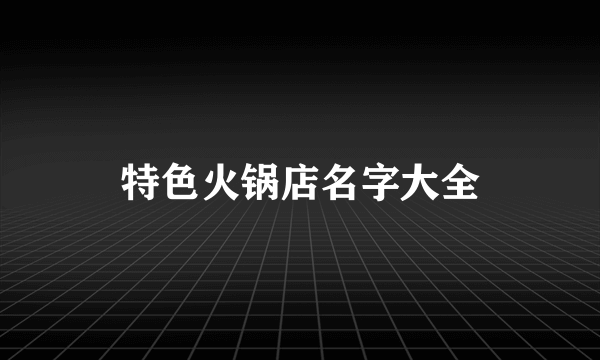 特色火锅店名字大全